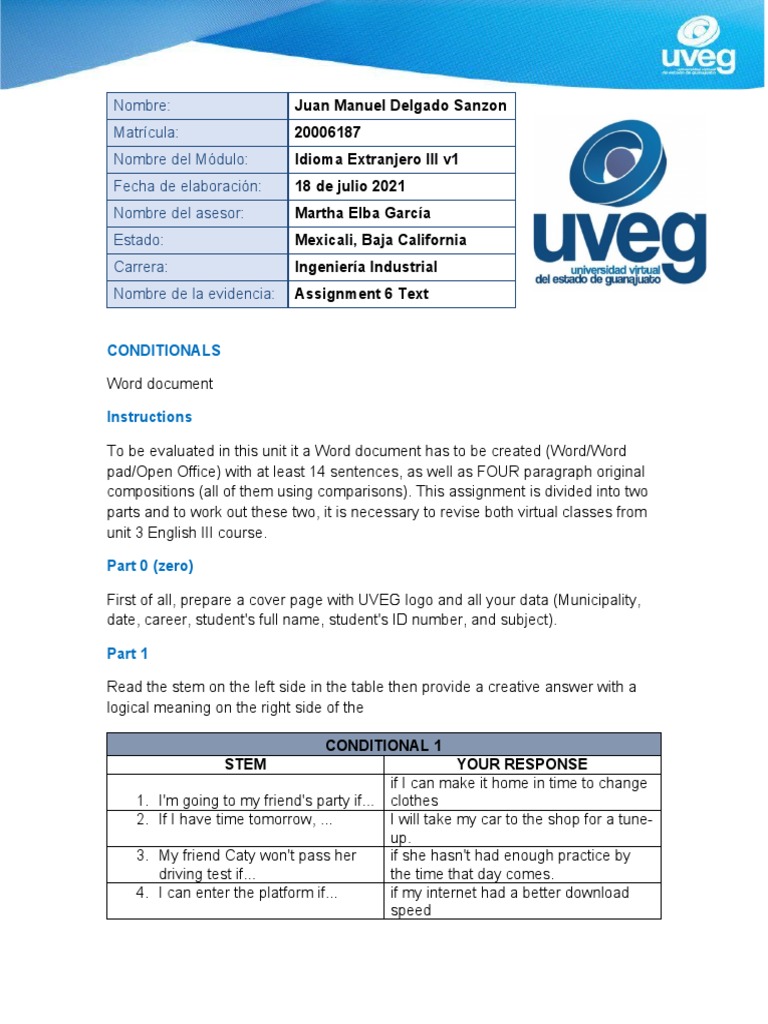 uveg

| Nombre: | Juan Manuel Delgado Sanzon |
|---|---|
| Matrícula: | 20006187 |
| Nombre del Módulo: | Idioma Extranjero III v1 |
| Fecha de elaboración: | 18 de julio 2021 |
| Nombre del asesor: | Martha Elba García |
| Estado: | Mexicali, Baja California |
| Carrera: | Ingeniería Industrial |
| Nombre de la evidencia: | Assignment 6 Text |

uveg
universidad virtual del estado de guanajuato

CONDITIONALS

Word document

Instructions

To be evaluated in this unit it a Word document has to be created (Word/Word pad/Open Office) with at least 14 sentences, as well as FOUR paragraph original compositions (all of them using comparisons). This assignment is divided into two parts and to work out these two, it is necessary to revise both virtual classes from unit 3 English III course.

Part 0 (zero)

First of all, prepare a cover page with UVEG logo and all your data (Municipality, date, career, student's full name, student's ID number, and subject).

Part 1

Read the stem on the left side in the table then provide a creative answer with a logical meaning on the right side of the

| CONDITIONAL 1 | |
|---|---|
| STEM | YOUR RESPONSE |
| 1. I'm going to my friend's party if... | if I can make it home in time to change clothes |
| 2. If I have time tomorrow, ... | I will take my car to the shop for a tune-up. |
| 3. My friend Caty won't pass her driving test if... | if she hasn't had enough practice by the time that day comes. |
| 4. I can enter the platform if... | if my internet had a better download speed |